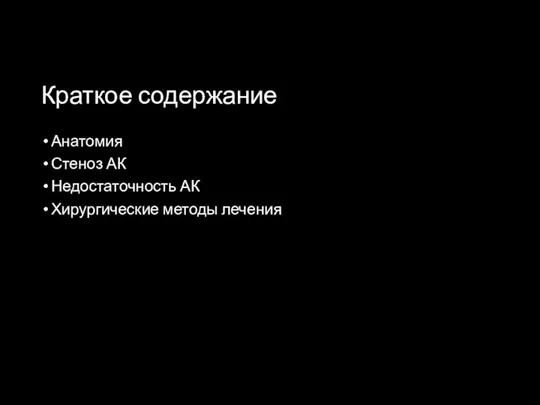 Краткое содержание

• Анатомия
• Стеноз АК
• Недостаточность АК
• Хирургические методы лечения